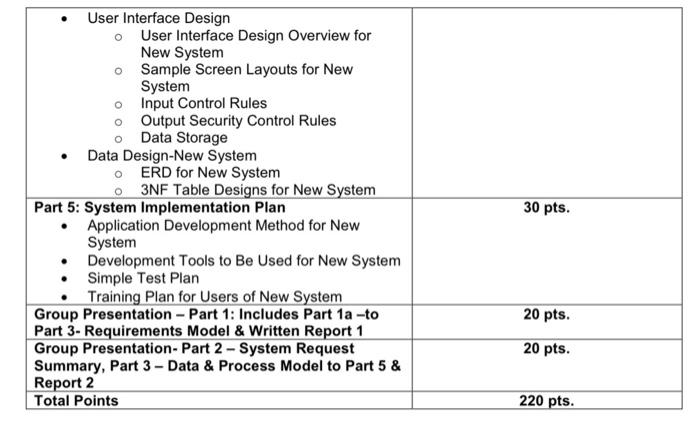 | | |
|---|---|
| • User Interface Design<br>o User Interface Design Overview for New System<br>o Sample Screen Layouts for New System<br>o Input Control Rules<br>o Output Security Control Rules<br>o Data Storage<br>• Data Design-New System<br>o ERD for New System<br>o 3NF Table Designs for New System | |
| **Part 5: System Implementation Plan**<br>• Application Development Method for New System<br>• Development Tools to Be Used for New System<br>• Simple Test Plan<br>• Training Plan for Users of New System | **30 pts.** |
| **Group Presentation – Part 1: Includes Part 1a –to Part 3- Requirements Model & Written Report 1** | **20 pts.** |
| **Group Presentation- Part 2 – System Request Summary, Part 3 – Data & Process Model to Part 5 & Report 2** | **20 pts.** |
| **Total Points** | **220 pts.** |